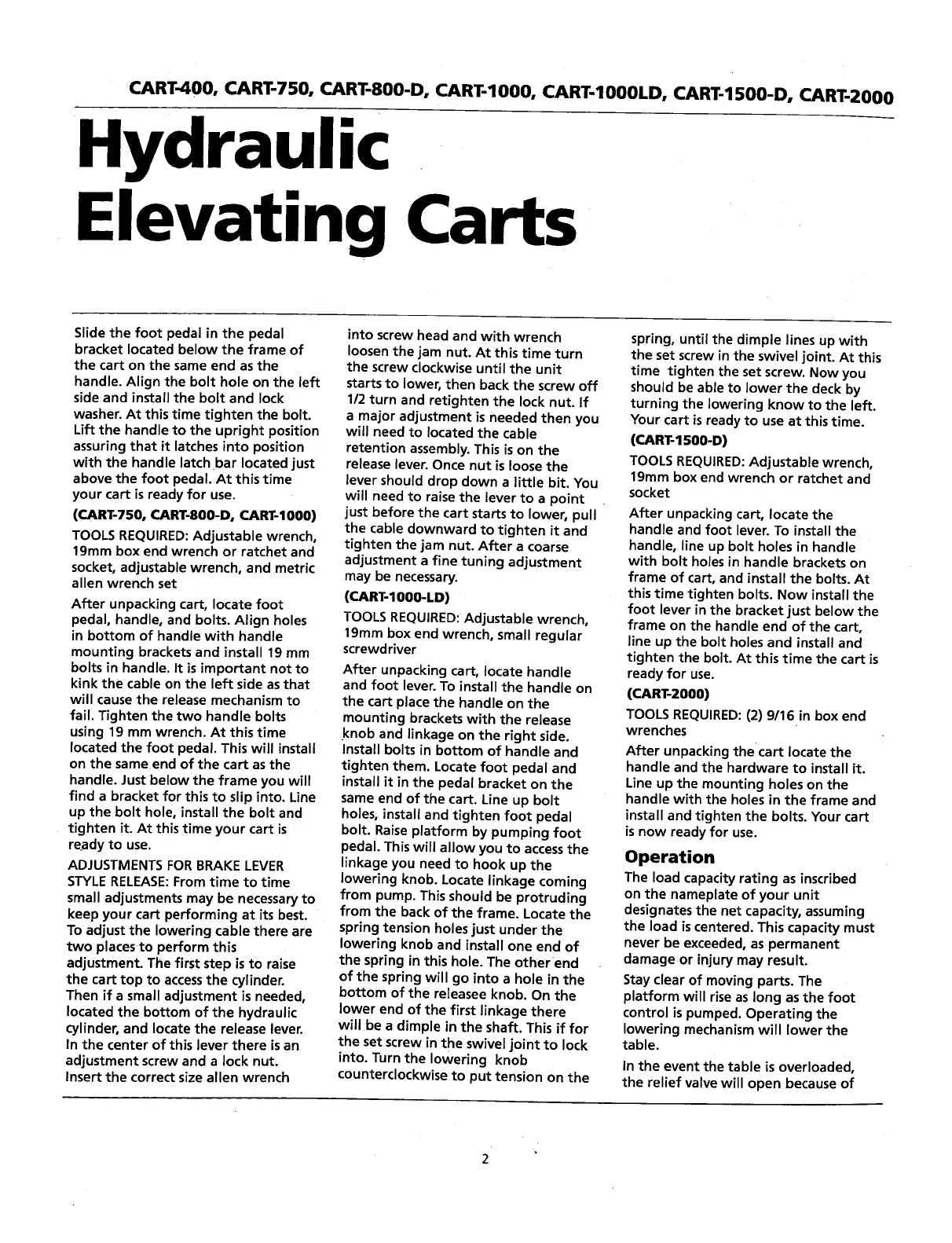 CART-400, CART-750, CART-800-D, CART-1000, CART-1000LD, CART-1500-D, CART-2000

Hydraulic Elevating Carts

Slide the foot pedal in the pedal bracket located below the frame of the cart on the same end as the handle. Align the bolt hole on the left side and install the bolt and lock washer. At this time tighten the bolt. Lift the handle to the upright position assuring that it latches into position with the handle latch bar located just above the foot pedal. At this time your cart is ready for use.

(CART-750, CART-800-D, CART-1000)

TOOLS REQUIRED: Adjustable wrench, 19mm box end wrench or ratchet and socket, adjustable wrench, and metric allen wrench set

After unpacking cart, locate foot pedal, handle, and bolts. Align holes in bottom of handle with handle mounting brackets and install 19 mm bolts in handle. It is important not to kink the cable on the left side as that will cause the release mechanism to fail. Tighten the two handle bolts using 19 mm wrench. At this time located the foot pedal. This will install on the same end of the cart as the handle. Just below the frame you will find a bracket for this to slip into. Line up the bolt hole, install the bolt and tighten it. At this time your cart is ready to use.

ADJUSTMENTS FOR BRAKE LEVER STYLE RELEASE: From time to time small adjustments may be necessary to keep your cart performing at its best. To adjust the lowering cable there are two places to perform this adjustment. The first step is to raise the cart top to access the cylinder. Then if a small adjustment is needed, located the bottom of the hydraulic cylinder, and locate the release lever. In the center of this lever there is an adjustment screw and a lock nut. Insert the correct size allen wrench into screw head and with wrench loosen the jam nut. At this time turn the screw clockwise until the unit starts to lower, then back the screw off 1/2 turn and retighten the lock nut. If a major adjustment is needed then you will need to located the cable retention assembly. This is on the release lever. Once nut is loose the lever should drop down a little bit. You will need to raise the lever to a point just before the cart starts to lower, pull the cable downward to tighten it and tighten the jam nut. After a coarse adjustment a fine tuning adjustment may be necessary.

(CART-1000-LD)

TOOLS REQUIRED: Adjustable wrench, 19mm box end wrench, small regular screwdriver

After unpacking cart, locate handle and foot lever. To install the handle on the cart place the handle on the mounting brackets with the release knob and linkage on the right side. Install bolts in bottom of handle and tighten them. Locate foot pedal and install it in the pedal bracket on the same end of the cart. Line up bolt holes, install and tighten foot pedal bolt. Raise platform by pumping foot pedal. This will allow you to access the linkage you need to hook up the lowering knob. Locate linkage coming from pump. This should be protruding from the back of the frame. Locate the spring tension holes just under the lowering knob and install one end of the spring in this hole. The other end of the spring will go into a hole in the bottom of the releasee knob. On the lower end of the first linkage there will be a dimple in the shaft. This if for the set screw in the swivel joint to lock into. Turn the lowering knob counterclockwise to put tension on the spring, until the dimple lines up with the set screw in the swivel joint. At this time tighten the set screw. Now you should be able to lower the deck by turning the lowering know to the left. Your cart is ready to use at this time.

(CART-1500-D)

TOOLS REQUIRED: Adjustable wrench, 19mm box end wrench or ratchet and socket

After unpacking cart, locate the handle and foot lever. To install the handle, line up bolt holes in handle with bolt holes in handle brackets on frame of cart, and install the bolts. At this time tighten bolts. Now install the foot lever in the bracket just below the frame on the handle end of the cart, line up the bolt holes and install and tighten the bolt. At this time the cart is ready for use.

(CART-2000)

TOOLS REQUIRED: (2) 9/16 in box end wrenches

After unpacking the cart locate the handle and the hardware to install it. Line up the mounting holes on the handle with the holes in the frame and install and tighten the bolts. Your cart is now ready for use.

Operation

The load capacity rating as inscribed on the nameplate of your unit designates the net capacity, assuming the load is centered. This capacity must never be exceeded, as permanent damage or injury may result.

Stay clear of moving parts. The platform will rise as long as the foot control is pumped. Operating the lowering mechanism will lower the table.

In the event the table is overloaded, the relief valve will open because of

2